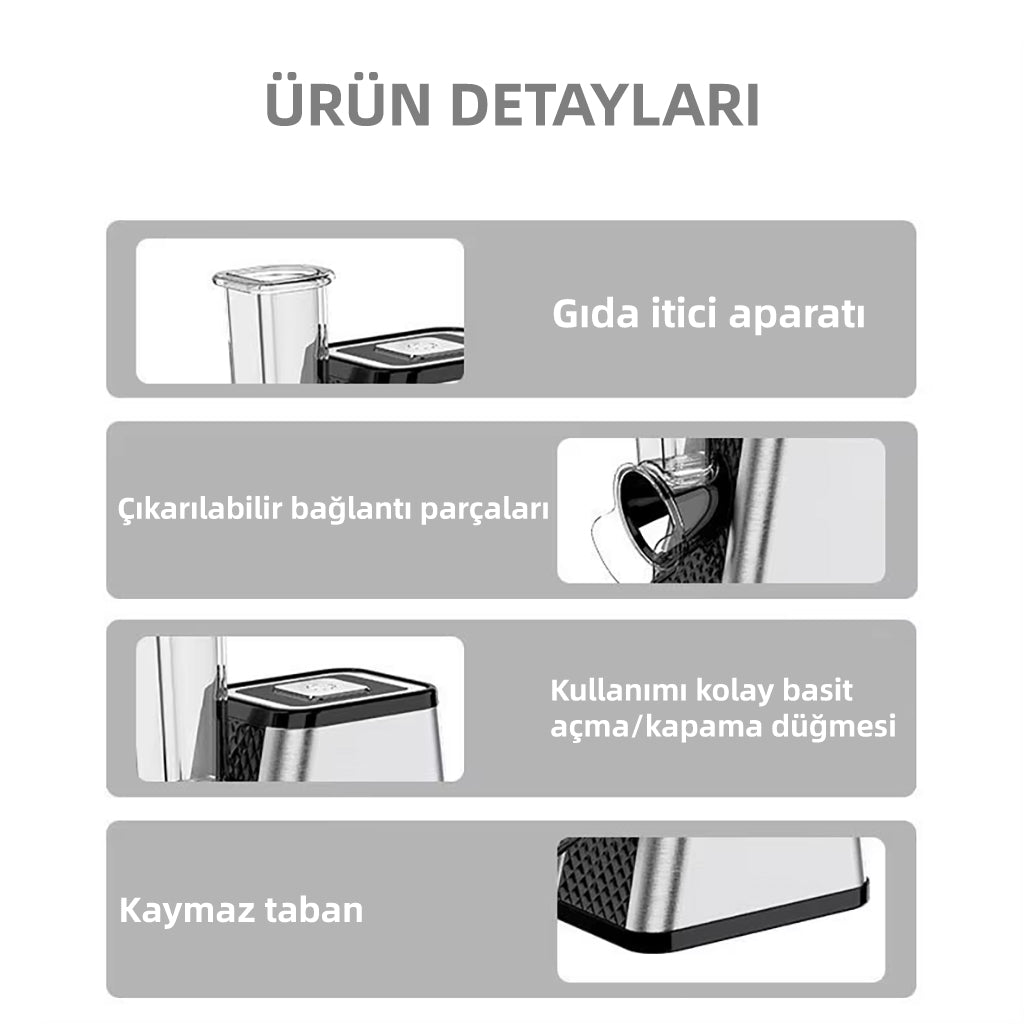 ÜRÜN DETAYLARI

Gıda itici aparatı

Çıkarılabilir bağlantı parçaları

Kullanımı kolay basit açma/kapama düğmesi

Kaymaz taban